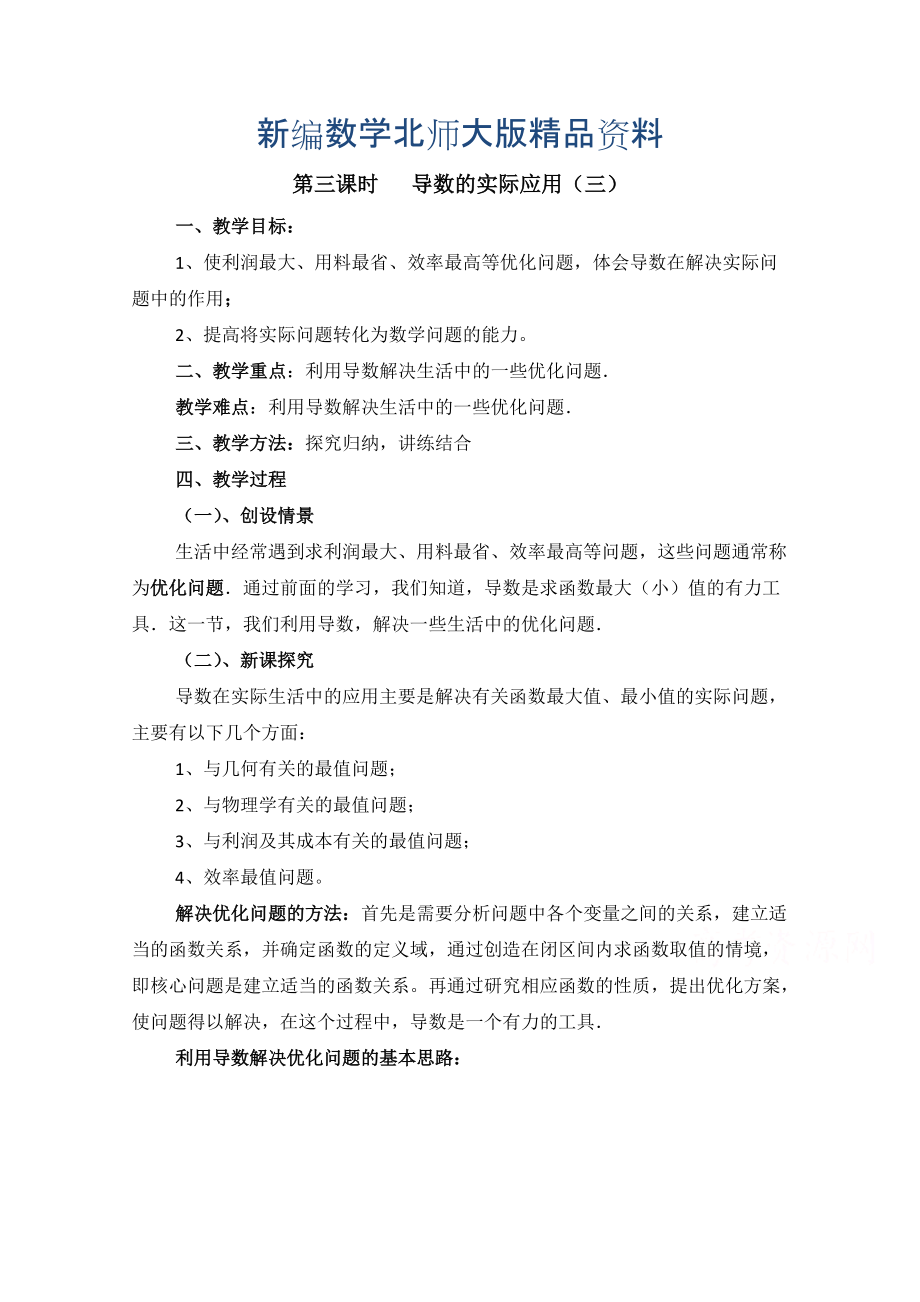 新编数学北师大版精品资料

第三课时　导数的实际应用（三）

一、教学目标：

1、使利润最大、用料最省、效率最高等优化问题，体会导数在解决实际问题中的作用；

2、提高将实际问题转化为数学问题的能力。

二、教学重点：利用导数解决生活中的一些优化问题．

教学难点：利用导数解决生活中的一些优化问题．

三、教学方法：探究归纳，讲练结合

四、教学过程

（一）、创设情景

生活中经常遇到求利润最大、用料最省、效率最高等问题，这些问题通常称为优化问题．通过前面的学习，我们知道，导数是求函数最大（小）值的有力工具．这一节，我们利用导数，解决一些生活中的优化问题．

（二）、新课探究

导数在实际生活中的应用主要是解决有关函数最大值、最小值的实际问题，主要有以下几个方面：

1、与几何有关的最值问题；

2、与物理学有关的最值问题；

3、与利润及其成本有关的最值问题；

4、效率最值问题。

解决优化问题的方法：首先是需要分析问题中各个变量之间的关系，建立适当的函数关系，并确定函数的定义域，通过创造在闭区间内求函数取值的情境，即核心问题是建立适当的函数关系。再通过研究相应函数的性质，提出优化方案，使问题得以解决，在这个过程中，导数是一个有力的工具．

利用导数解决优化问题的基本思路：